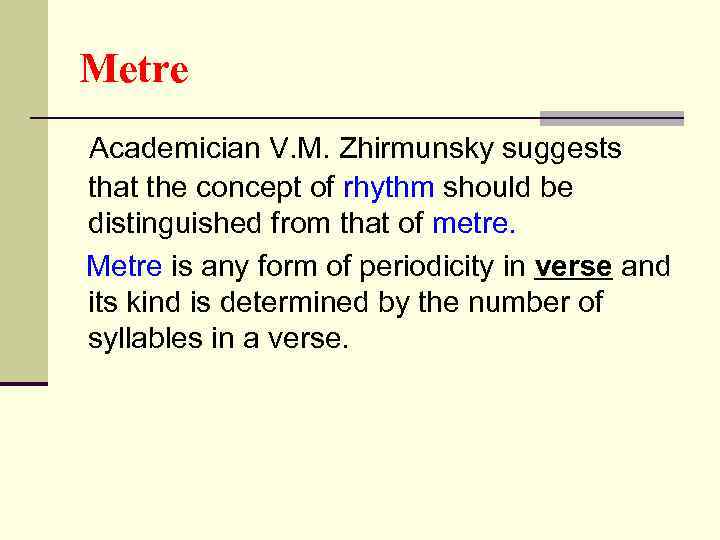 Metre

Academician V.M. Zhirmunsky suggests that the concept of rhythm should be distinguished from that of metre.

Metre is any form of periodicity in verse and its kind is determined by the number of syllables in a verse.